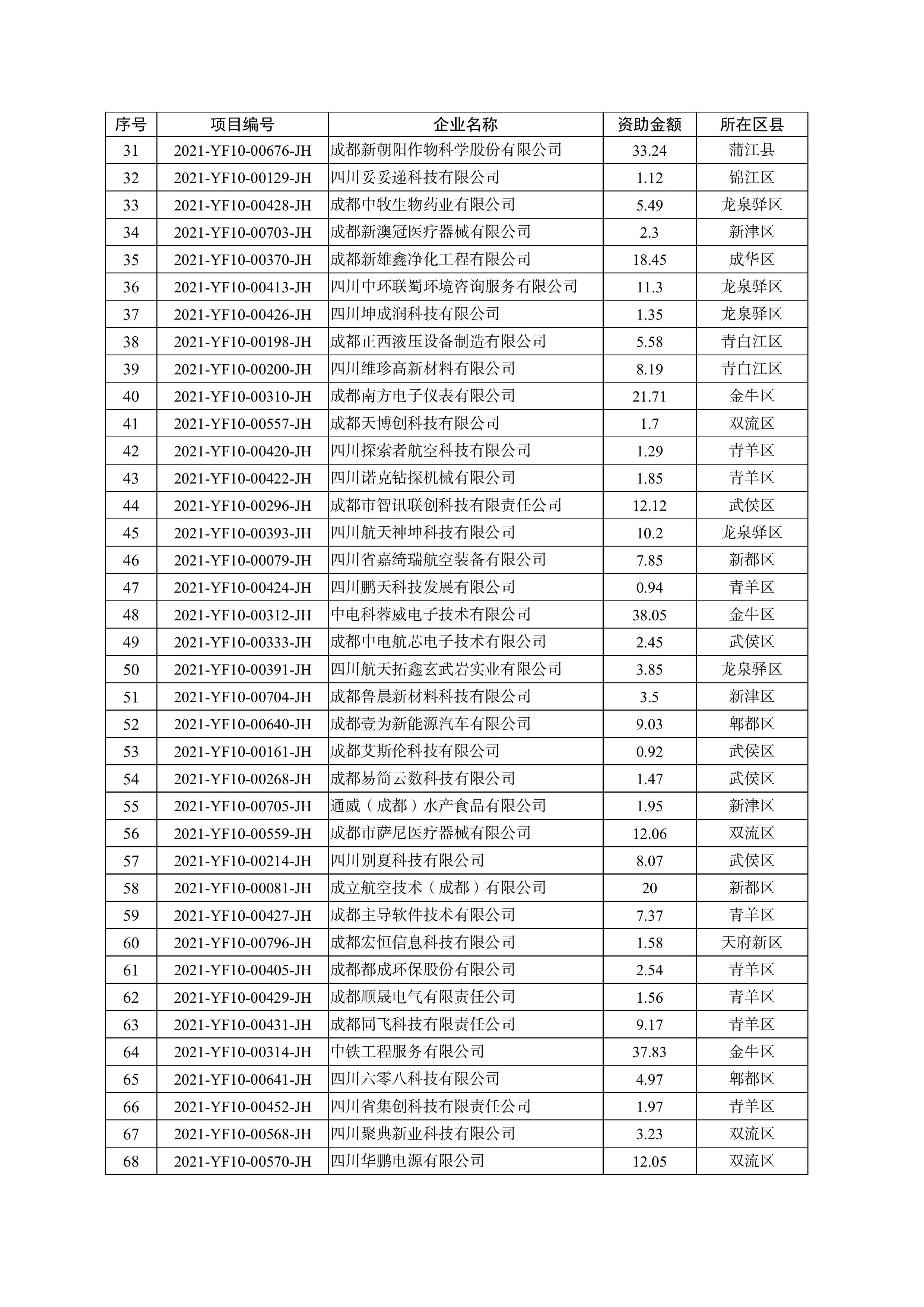 | 序号 | 项目编号 | 企业名称 | 资助金额 | 所在区县 |
|---|---|---|---|---|
| 31 | 2021-YF10-00676-JH | 成都新朝阳作物科学股份有限公司 | 33.24 | 蒲江县 |
| 32 | 2021-YF10-00129-JH | 四川妥妥递科技有限公司 | 1.12 | 锦江区 |
| 33 | 2021-YF10-00428-JH | 成都中牧生物药业有限公司 | 5.49 | 龙泉驿区 |
| 34 | 2021-YF10-00703-JH | 成都新澳冠医疗器械有限公司 | 2.3 | 新津区 |
| 35 | 2021-YF10-00370-JH | 成都新雄鑫净化工程有限公司 | 18.45 | 成华区 |
| 36 | 2021-YF10-00413-JH | 四川中环联蜀环境咨询服务有限公司 | 11.3 | 龙泉驿区 |
| 37 | 2021-YF10-00426-JH | 四川坤成润科技有限公司 | 1.35 | 龙泉驿区 |
| 38 | 2021-YF10-00198-JH | 成都正西液压设备制造有限公司 | 5.58 | 青白江区 |
| 39 | 2021-YF10-00200-JH | 四川维珍高新材料有限公司 | 8.19 | 青白江区 |
| 40 | 2021-YF10-00310-JH | 成都南方电子仪表有限公司 | 21.71 | 金牛区 |
| 41 | 2021-YF10-00557-JH | 成都天博创科技有限公司 | 1.7 | 双流区 |
| 42 | 2021-YF10-00420-JH | 四川探索者航空科技有限公司 | 1.29 | 青羊区 |
| 43 | 2021-YF10-00422-JH | 四川诺克钻探机械有限公司 | 1.85 | 青羊区 |
| 44 | 2021-YF10-00296-JH | 成都市智讯联创科技有限责任公司 | 12.12 | 武侯区 |
| 45 | 2021-YF10-00393-JH | 四川航天神坤科技有限公司 | 10.2 | 龙泉驿区 |
| 46 | 2021-YF10-00079-JH | 四川省嘉绮瑞航空装备有限公司 | 7.85 | 新都区 |
| 47 | 2021-YF10-00424-JH | 四川鹏天科技发展有限公司 | 0.94 | 青羊区 |
| 48 | 2021-YF10-00312-JH | 中电科蓉威电子技术有限公司 | 38.05 | 金牛区 |
| 49 | 2021-YF10-00333-JH | 成都中电航芯电子技术有限公司 | 2.45 | 武侯区 |
| 50 | 2021-YF10-00391-JH | 四川航天拓鑫玄武岩实业有限公司 | 3.85 | 龙泉驿区 |
| 51 | 2021-YF10-00704-JH | 成都鲁晨新材料科技有限公司 | 3.5 | 新津区 |
| 52 | 2021-YF10-00640-JH | 成都壹为新能源汽车有限公司 | 9.03 | 郫都区 |
| 53 | 2021-YF10-00161-JH | 成都艾斯伦科技有限公司 | 0.92 | 武侯区 |
| 54 | 2021-YF10-00268-JH | 成都易简云数科技有限公司 | 1.47 | 武侯区 |
| 55 | 2021-YF10-00705-JH | 通威（成都）水产食品有限公司 | 1.95 | 新津区 |
| 56 | 2021-YF10-00559-JH | 成都市萨尼医疗器械有限公司 | 12.06 | 双流区 |
| 57 | 2021-YF10-00214-JH | 四川别夏科技有限公司 | 8.07 | 武侯区 |
| 58 | 2021-YF10-00081-JH | 成立航空技术（成都）有限公司 | 20 | 新都区 |
| 59 | 2021-YF10-00427-JH | 成都主导软件技术有限公司 | 7.37 | 青羊区 |
| 60 | 2021-YF10-00796-JH | 成都宏恒信息科技有限公司 | 1.58 | 天府新区 |
| 61 | 2021-YF10-00405-JH | 成都都成环保股份有限公司 | 2.54 | 青羊区 |
| 62 | 2021-YF10-00429-JH | 成都顺晟电气有限责任公司 | 1.56 | 青羊区 |
| 63 | 2021-YF10-00431-JH | 成都同飞科技有限责任公司 | 9.17 | 青羊区 |
| 64 | 2021-YF10-00314-JH | 中铁工程服务有限公司 | 37.83 | 金牛区 |
| 65 | 2021-YF10-00641-JH | 四川六零八科技有限公司 | 4.97 | 郫都区 |
| 66 | 2021-YF10-00452-JH | 四川省集创科技有限责任公司 | 1.97 | 青羊区 |
| 67 | 2021-YF10-00568-JH | 四川聚典新业科技有限公司 | 3.23 | 双流区 |
| 68 | 2021-YF10-00570-JH | 四川华鹏电源有限公司 | 12.05 | 双流区 |